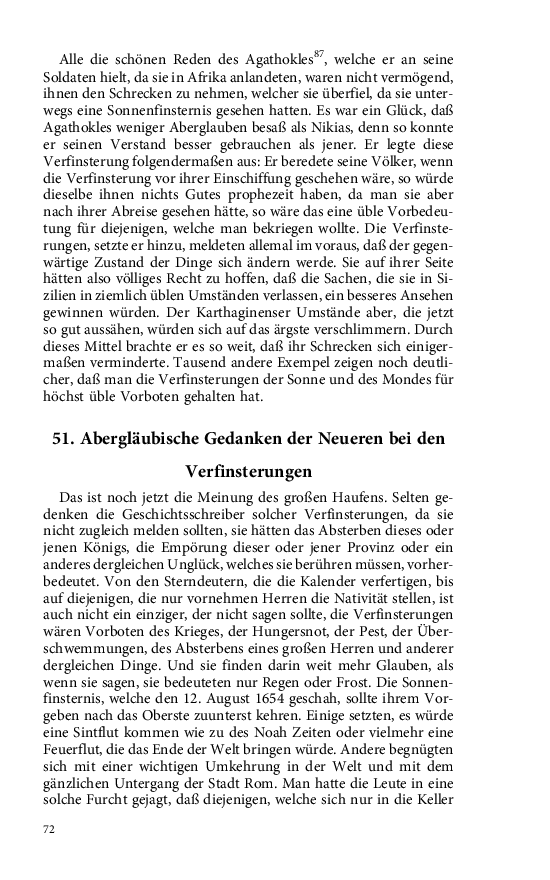 Alle die schönen Reden des Agathokles$^{87}$, welche er an seine Soldaten hielt, da sie in Afrika anlandeten, waren nicht vermögend, ihnen den Schrecken zu nehmen, welcher sie überfiel, da sie unterwegs eine Sonnenfinsternis gesehen hatten. Es war ein Glück, daß Agathokles weniger Aberglauben besaß als Nikias, denn so konnte er seinen Verstand besser gebrauchen als jener. Er legte diese Verfinsterung folgendermaßen aus: Er beredete seine Völker, wenn die Verfinsterung vor ihrer Einschiffung geschehen wäre, so würde dieselbe ihnen nichts Gutes prophezeit haben, da man sie aber nach ihrer Abreise gesehen hätte, so wäre das eine üble Vorbedeutung für diejenigen, welche man bekriegen wollte. Die Verfinsterungen, setzte er hinzu, meldeten allemal im voraus, daß der gegenwärtige Zustand der Dinge sich ändern werde. Sie auf ihrer Seite hätten also völliges Recht zu hoffen, daß die Sachen, die sie in Sizilien in ziemlich üblen Umständen verlassen, ein besseres Ansehen gewinnen würden. Der Karthaginenser Umstände aber, die jetzt so gut aussähen, würden sich auf das ärgste verschlimmern. Durch dieses Mittel brachte er es so weit, daß ihr Schrecken sich einigermaßen verminderte. Tausend andere Exempel zeigen noch deutlicher, daß man die Verfinsterungen der Sonne und des Mondes für höchst üble Vorboten gehalten hat.

51. Abergläubische Gedanken der Neueren bei den Verfinsterungen

Das ist noch jetzt die Meinung des großen Haufens. Selten gedenken die Geschichtsschreiber solcher Verfinsterungen, da sie nicht zugleich melden sollten, sie hätten das Absterben dieses oder jenen Königs, die Empörung dieser oder jener Provinz oder ein anderes dergleichen Unglück, welches sie berühren müssen, vorherbedeutet. Von den Sterndeutern, die die Kalender verfertigen, bis auf diejenigen, die nur vornehmen Herren die Nativität stellen, ist auch nicht ein einziger, der nicht sagen sollte, die Verfinsterungen wären Vorboten des Krieges, der Hungersnot, der Pest, der Überschwemmungen, des Absterbens eines großen Herren und anderer dergleichen Dinge. Und sie finden darin weit mehr Glauben, als wenn sie sagen, sie bedeuteten nur Regen oder Frost. Die Sonnenfinsternis, welche den 12. August 1654 geschah, sollte ihrem Vorgeben nach das Oberste zuunterst kehren. Einige setzten, es würde eine Sintflut kommen wie zu des Noah Zeiten oder vielmehr eine Feuerflut, die das Ende der Welt bringen würde. Andere begnügten sich mit einer wichtigen Umkehrung in der Welt und mit dem gänzlichen Untergang der Stadt Rom. Man hatte die Leute in eine solche Furcht gejagt, daß diejenigen, welche sich nur in die Keller

72